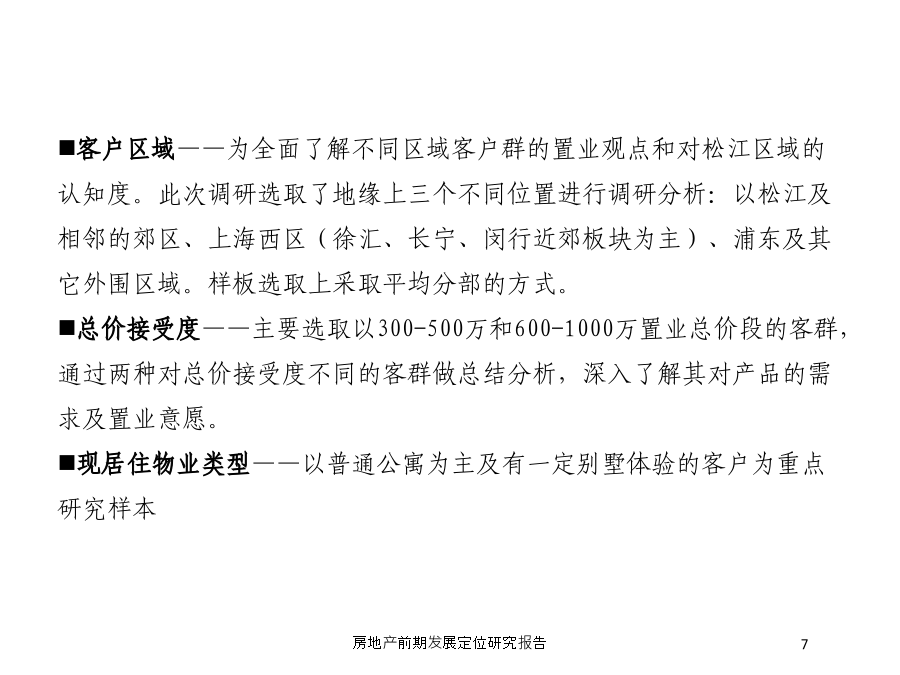 ■客户区域——为全面了解不同区域客户群的置业观点和对松江区域的认知度。此次调研选取了地缘上三个不同位置进行调研分析：以松江及相邻的郊区、上海西区（徐汇、长宁、闵行近郊板块为主）、浦东及其它外围区域。样板选取上采取平均分部的方式。

■总价接受度——主要选取以300-500万和600-1000万置业总价段的客群，通过两种对总价接受度不同的客群做总结分析，深入了解其对产品的需求及置业意愿。

■现居住物业类型——以普通公寓为主及有一定别墅体验的客户为重点研究样本

房地产前期发展定位研究报告

7